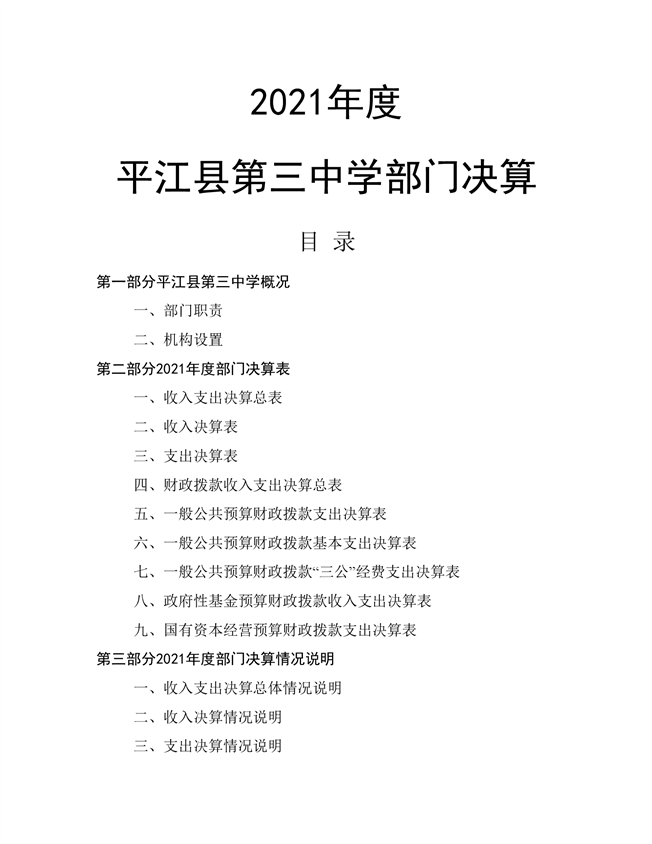 2021年度

平江县第三中学部门决算

目 录

第一部分平江县第三中学概况

一、部门职责

二、机构设置

第二部分2021年度部门决算表

一、收入支出决算总表

二、收入决算表

三、支出决算表

四、财政拨款收入支出决算总表

五、一般公共预算财政拨款支出决算表

六、一般公共预算财政拨款基本支出决算表

七、一般公共预算财政拨款“三公”经费支出决算表

八、政府性基金预算财政拨款收入支出决算表

九、国有资本经营预算财政拨款支出决算表

第三部分2021年度部门决算情况说明

一、收入支出决算总体情况说明

二、收入决算情况说明

三、支出决算情况说明